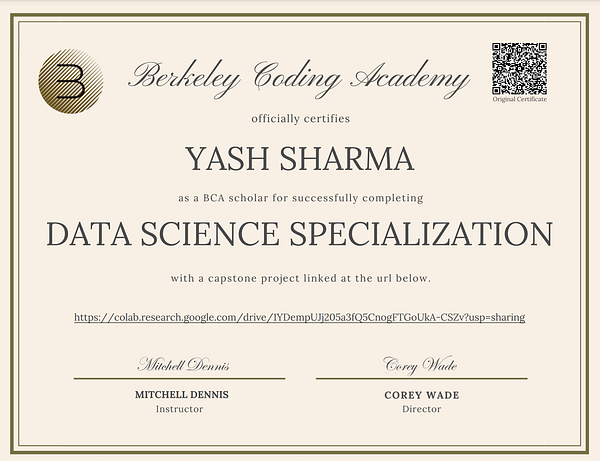 Berkeley Coding Academy

Original Certificate

officially certifies

YASH SHARMA

as a BCA scholar for successfully completing

DATA SCIENCE SPECIALIZATION

with a capstone project linked at the url below.

https://colab.research.google.com/drive/1YDempUJj205a3fQ5CnogFTGoUkA-CSZv?usp=sharing

Mitchell Dennis

MITCHELL DENNIS
Instructor

Corey Wade

COREY WADE
Director